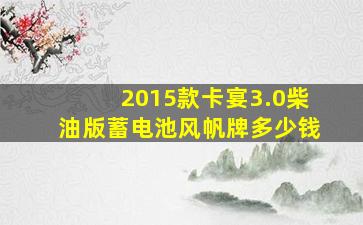 2015款卡宴3.0柴油版蓄电池风帆牌多少钱